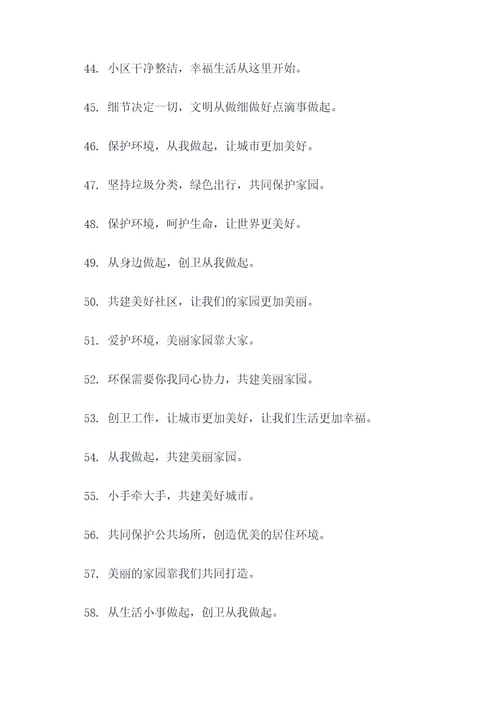 44. 小区干净整洁，幸福生活从这里开始。

45. 细节决定一切，文明从做细做好点滴事做起。

46. 保护环境，从我做起，让城市更加美好。

47. 坚持垃圾分类，绿色出行，共同保护家园。

48. 保护环境，呵护生命，让世界更美好。

49. 从身边做起，创卫从我做起。

50. 共建美好社区，让我们的家园更加美丽。

51. 爱护环境，美丽家园靠大家。

52. 环保需要你我同心协力，共建美丽家园。

53. 创卫工作，让城市更加美好，让我们生活更加幸福。

54. 从我做起，共建美丽家园。

55. 小手牵大手，共建美好城市。

56. 共同保护公共场所，创造优美的居住环境。

57. 美丽的家园靠我们共同打造。

58. 从生活小事做起，创卫从我做起。